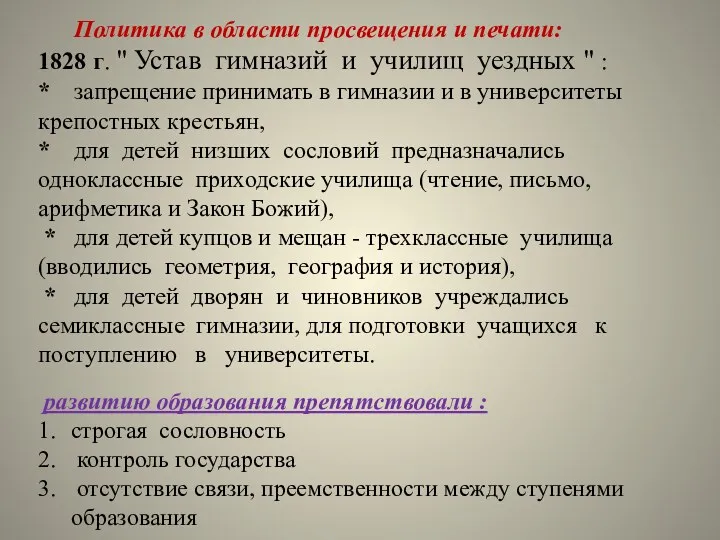 Политика в области просвещения и печати:
1828 г. " Устав гимназий и училищ уездных " :
* запрещение принимать в гимназии и в университеты крепостных крестьян,
* для детей низших сословий предназначались одноклассные приходские училища (чтение, письмо, арифметика и Закон Божий),
* для детей купцов и мещан - трехклассные училища (вводились геометрия, география и история),
* для детей дворян и чиновников учреждались семиклассные гимназии, для подготовки учащихся к поступлению в университеты.

развитию образования препятствовали :
1. строгая сословность
2. контроль государства
3. отсутствие связи, преемственности между ступенями образования